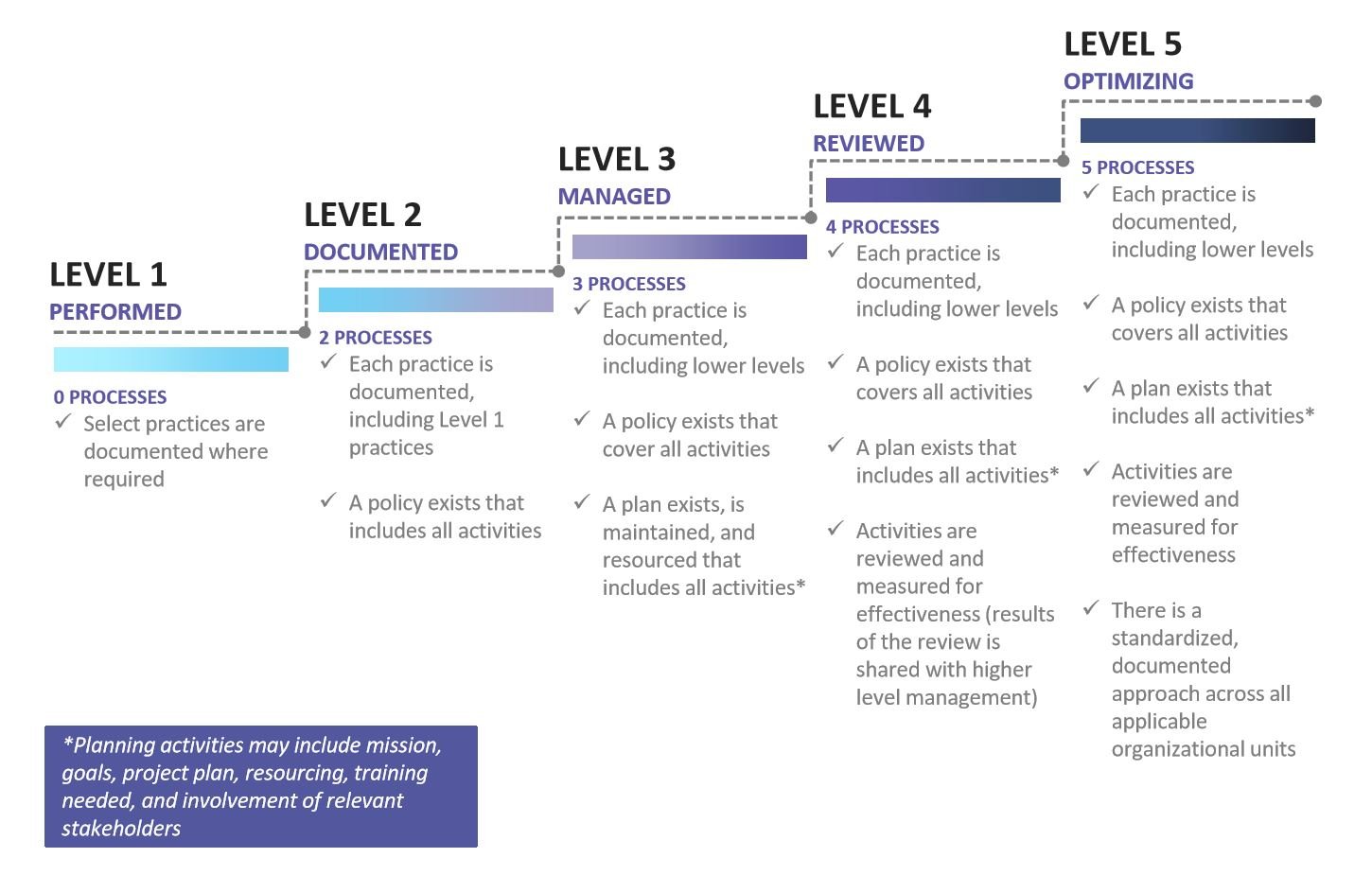 LEVEL 1
PERFORMED

0 PROCESSES
✓ Select practices are documented where required

LEVEL 2
DOCUMENTED

2 PROCESSES
✓ Each practice is documented, including Level 1 practices

✓ A policy exists that includes all activities

LEVEL 3
MANAGED

3 PROCESSES
✓ Each practice is documented, including lower levels

✓ A policy exists that cover all activities

✓ A plan exists, is maintained, and resourced that includes all activities*

LEVEL 4
REVIEWED

4 PROCESSES
✓ Each practice is documented, including lower levels

✓ A policy exists that covers all activities

✓ A plan exists that includes all activities*

✓ Activities are reviewed and measured for effectiveness (results of the review is shared with higher level management)

LEVEL 5
OPTIMIZING

5 PROCESSES
✓ Each practice is documented, including lower levels

✓ A policy exists that covers all activities

✓ A plan exists that includes all activities*

✓ Activities are reviewed and measured for effectiveness

✓ There is a standardized, documented approach across all applicable organizational units

*Planning activities may include mission, goals, project plan, resourcing, training needed, and involvement of relevant stakeholders